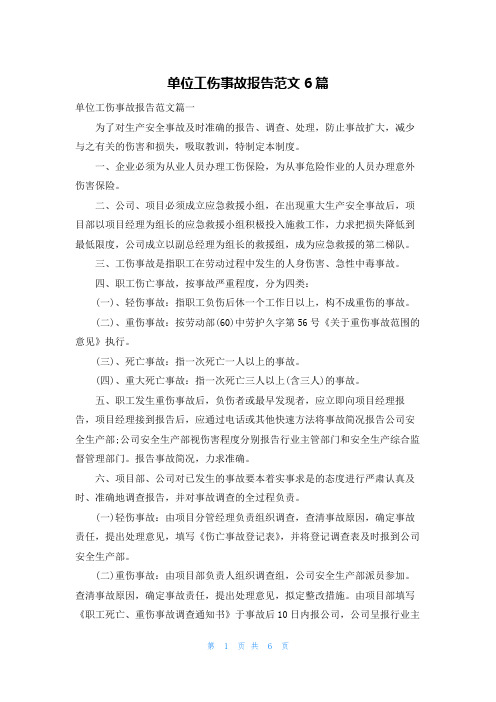 单位工伤事故报告范文 6 篇

单位工伤事故报告范文篇一

为了对生产安全事故及时准确的报告、调查、处理，防止事故扩大，减少与之有关的伤害和损失，吸取教训，特制定本制度。

一、企业必须为从业人员办理工伤保险，为从事危险作业的人员办理意外伤害保险。

二、公司、项目必须成立应急救援小组，在出现重大生产安全事故后，项目部以项目经理为组长的应急救援小组积极投入施救工作，力求把损失降低到最低限度，公司成立以副总经理为组长的救援组，成为应急救援的第二梯队。

三、工伤事故是指职工在劳动过程中发生的人身伤害、急性中毒事故。

四、职工伤亡事故，按事故严重程度，分为四类：

(一)、轻伤事故：指职工负伤后休一个工作日以上，构不成重伤的事故。

(二)、重伤事故：按劳动部(60)中劳护久字第 56 号《关于重伤事故范围的意见》执行。

(三)、死亡事故：指一次死亡一人以上的事故。

(四)、重大死亡事故：指一次死亡三人以上(含三人)的事故。

五、职工发生重伤事故后，负伤者或最早发现者，应立即向项目经理报告，项目经理接到报告后，应通过电话或其他快速方法将事故简况报告公司安全生产部;公司安全生产部视伤害程度分别报告行业主管部门和安全生产综合监督管理部门。报告事故简况，力求准确。

六、项目部、公司对已发生的事故要本着实事求是的态度进行严肃认真及时、准确地调查报告，并对事故调查的全过程负责。

(一)轻伤事故：由项目分管经理负责组织调查，查清事故原因，确定事故责任，提出处理意见，填写《伤亡事故登记表》，并将登记调查表及时报到公司安全生产部。

(二)重伤事故：由项目部负责人组织调查组，公司安全生产部派员参加。查清事故原因，确定事故责任，提出处理意见，拟定整改措施。由项目部填写《职工死亡、重伤事故调查通知书》于事故后 10 日内报公司，公司呈报行业主

第 1 页 共 6 页